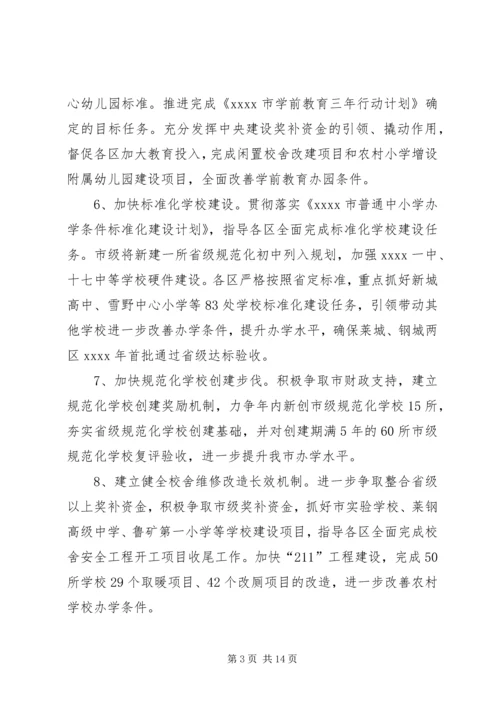 心幼儿园标准。推进完成《xxxx 市学前教育三年行动计划》确定的目标任务。充分发挥中央建设奖补资金的引领、撬动作用，督促各区加大教育投入，完成闲置校舍改建项目和农村小学增设附属幼儿园建设项目，全面改善学前教育办园条件。

6、加快标准化学校建设。贯彻落实《xxxx 市普通中小学办学条件标准化建设计划》，指导各区全面完成标准化学校建设任务。市级将新建一所省级规范化初中列入规划，加强 xxxx 一中、十七中等学校硬件建设。各区严格按照省定标准，重点抓好新城高中、雪野中心小学等 83 处学校标准化建设任务，引领带动其他学校进一步改善办学条件，提升办学水平，确保莱城、钢城两区 xxxx 年首批通过省级达标验收。

7、加快规范化学校创建步伐。积极争取市财政支持，建立规范化学校创建奖励机制，力争年内新创市级规范化学校 15 所，夯实省级规范化学校创建基础，并对创建期满 5 年的 60 所市级规范化学校复评验收，进一步提升我市办学水平。

8、建立健全校舍维修改造长效机制。进一步争取整合省级以上奖补资金，积极争取市级奖补资金，抓好市实验学校、莱钢高级中学、鲁矿第一小学等学校建设项目，指导各区全面完成校舍安全工程开工项目收尾工作。加快“211”工程建设，完成 50 所学校 29 个取暖项目、42 个改厕项目的改造，进一步改善农村学校办学条件。

第 3 页 共 14 页